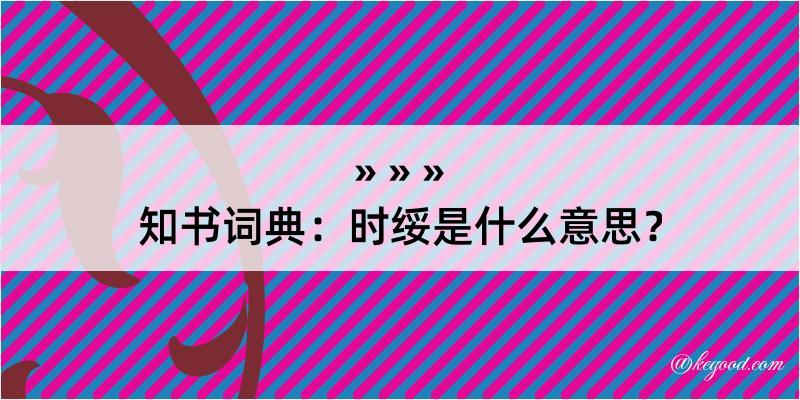 » » »

知书词典：时绥是什么意思？

@kegood.com